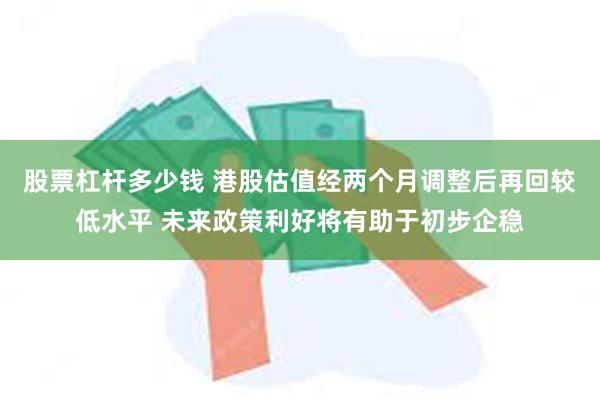 股票杠杆多少钱 港股估值经两个月调整后再回较低水平 未来政策利好将有助于初步企稳